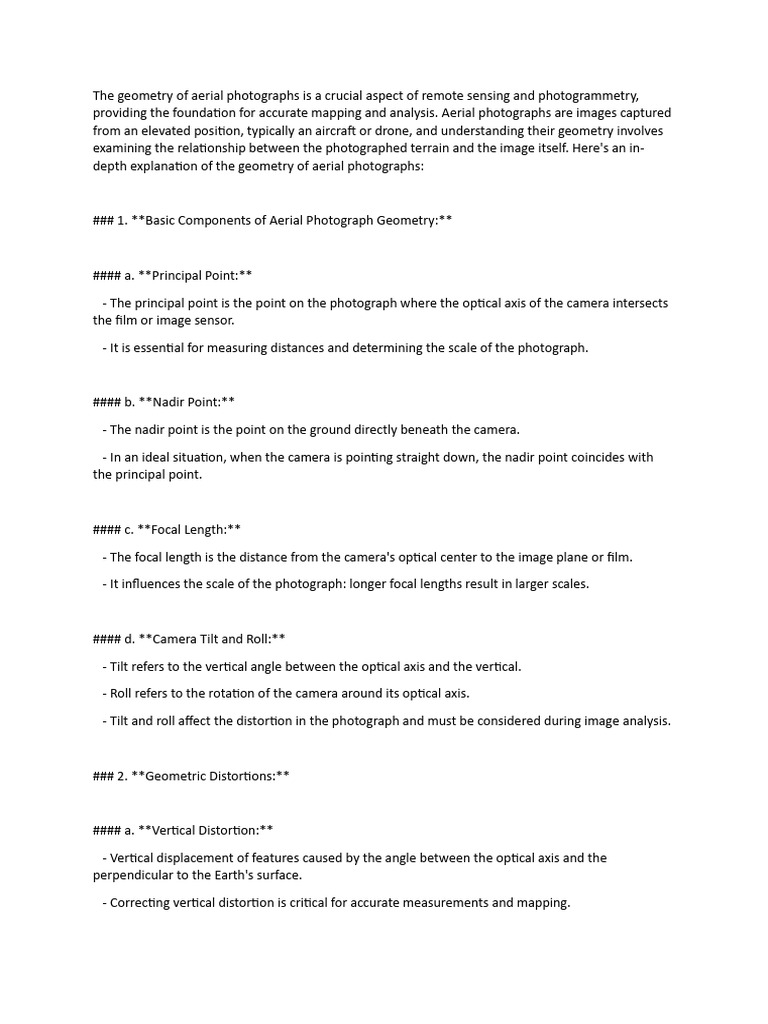 The geometry of aerial photographs is a crucial aspect of remote sensing and photogrammetry, providing the foundation for accurate mapping and analysis. Aerial photographs are images captured from an elevated position, typically an aircraft or drone, and understanding their geometry involves examining the relationship between the photographed terrain and the image itself. Here's an in-depth explanation of the geometry of aerial photographs:

### 1. **Basic Components of Aerial Photograph Geometry:**

#### a. **Principal Point:**

- The principal point is the point on the photograph where the optical axis of the camera intersects the film or image sensor.

- It is essential for measuring distances and determining the scale of the photograph.

#### b. **Nadir Point:**

- The nadir point is the point on the ground directly beneath the camera.

- In an ideal situation, when the camera is pointing straight down, the nadir point coincides with the principal point.

#### c. **Focal Length:**

- The focal length is the distance from the camera's optical center to the image plane or film.

- It influences the scale of the photograph: longer focal lengths result in larger scales.

#### d. **Camera Tilt and Roll:**

- Tilt refers to the vertical angle between the optical axis and the vertical.

- Roll refers to the rotation of the camera around its optical axis.

- Tilt and roll affect the distortion in the photograph and must be considered during image analysis.

### 2. **Geometric Distortions:**

#### a. **Vertical Distortion:**

- Vertical displacement of features caused by the angle between the optical axis and the perpendicular to the Earth's surface.

- Correcting vertical distortion is critical for accurate measurements and mapping.